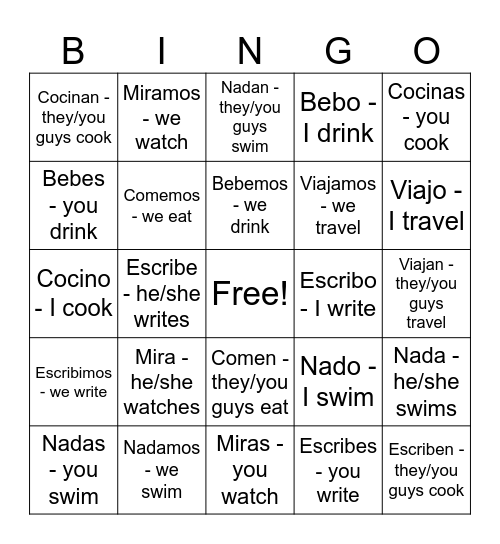 | B | I | N | G | O |
|---|---|---|---|---|
| Cocinan - they/you guys cook | Miramos - we watch | Nadan - they/you guys swim | Bebo - I drink | Cocinas - you cook |
| Bebes - you drink | Comemos - we eat | Bebemos - we drink | Viajamos - we travel | Viajo - I travel |
| Cocino - I cook | Escribe - he/she writes | Free! | Escribo - I write | Viajan - they/you guys travel |
| Escribimos - we write | Mira - he/she watches | Comen - they/you guys eat | Nado - I swim | Nada - he/she swims |
| Nadas - you swim | Nadamos - we swim | Miras - you watch | Escribes - you write | Escriben - they/you guys cook |